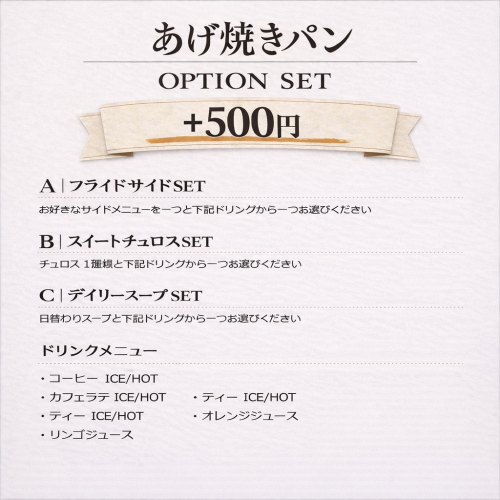 あげ焼きパン

OPTION SET

+500円

A | フライドサイドSET

お好きなサイドメニューを一つと下記ドリングから一つお選びください

B | スイートチュロスSET

チュロス 1種類と下記ドリングから一つお選びください

C | デイリースープ SET

日替わりスープと下記ドリングから一つお選びください

ドリンクメニュー

・コーヒー ICE/HOT

・カフェラテ ICE/HOT

・ティー ICE/HOT

・リンゴジュース

・ティー ICE/HOT

・オレンジジュース